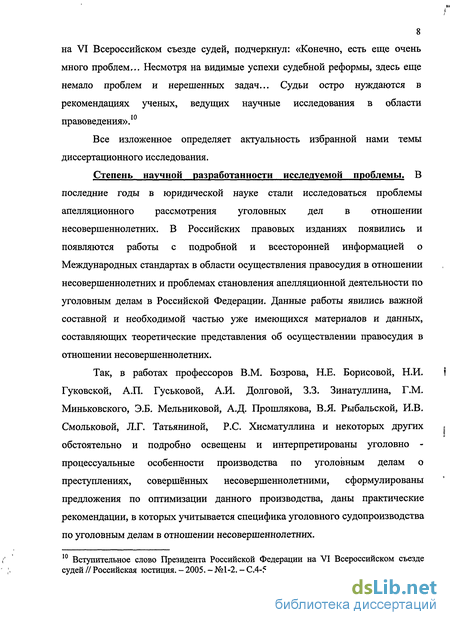 8

на VI Всероссийском съезде судей, подчеркнул: «Конечно, есть еще очень много проблем… Несмотря на видимые успехи судебной реформы, здесь еще немало проблем и нерешенных задач… Судьи остро нуждаются в рекомендациях ученых, ведущих научные исследования в области правоведения».$^{10}$

Все изложенное определяет актуальность избранной нами темы диссертационного исследования.

Степень научной разработанности исследуемой проблемы. В последние годы в юридической науке стали исследоваться проблемы апелляционного рассмотрения уголовных дел в отношении несовершеннолетних. В Российских правовых изданиях появились и появляются работы с подробной и всесторонней информацией о Международных стандартах в области осуществления правосудия в отношении несовершеннолетних и проблемах становления апелляционной деятельности по уголовным делам в Российской Федерации. Данные работы явились важной составной и необходимой частью уже имеющихся материалов и данных, составляющих теоретические представления об осуществлении правосудия в отношении несовершеннолетних.

Так, в работах профессоров В.М. Бозрова, Н.Е. Борисовой, Н.И. Гуковской, А.П. Гуськовой, А.И. Долговой, З.З. Зинатуллина, Г.М. Миньковского, Э.Б. Мельниковой, А.Д. Прошлякова, В.Я. Рыбальской, И.В. Смольковой, Л.Г. Татьяниной, Р.С. Хисматуллина и некоторых других обстоятельно и подробно освещены и интерпретированы уголовно - процессуальные особенности производства по уголовным делам о преступлениях, совершённых несовершеннолетними, сформулированы предложения по оптимизации данного производства, даны практические рекомендации, в которых учитывается специфика уголовного судопроизводства по уголовным делам в отношении несовершеннолетних.

$^{10}$ Вступительное слово Президента Российской Федерации на VI Всероссийском съезде судей // Российская юстиция. – 2005. – №1-2. – С.4-5

dsLib.net
библиотека диссертаций